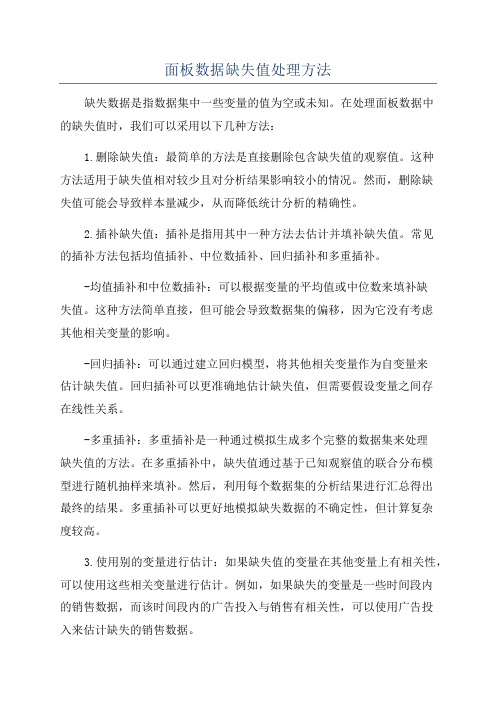 面板数据缺失值处理方法

缺失数据是指数据集中一些变量的值为空或未知。在处理面板数据中的缺失值时，我们可以采用以下几种方法：

1.删除缺失值：最简单的方法是直接删除包含缺失值的观察值。这种方法适用于缺失值相对较少且对分析结果影响较小的情况。然而，删除缺失值可能会导致样本量减少，从而降低统计分析的精确性。

2.插补缺失值：插补是指用其中一种方法去估计并填补缺失值。常见的插补方法包括均值插补、中位数插补、回归插补和多重插补。

-均值插补和中位数插补：可以根据变量的平均值或中位数来填补缺失值。这种方法简单直接，但可能会导致数据集的偏移，因为它没有考虑其他相关变量的影响。

-回归插补：可以通过建立回归模型，将其他相关变量作为自变量来估计缺失值。回归插补可以更准确地估计缺失值，但需要假设变量之间存在线性关系。

-多重插补：多重插补是一种通过模拟生成多个完整的数据集来处理缺失值的方法。在多重插补中，缺失值通过基于已知观察值的联合分布模型进行随机抽样来填补。然后，利用每个数据集的分析结果进行汇总得出最终的结果。多重插补可以更好地模拟缺失数据的不确定性，但计算复杂度较高。

3.使用别的变量进行估计：如果缺失值的变量在其他变量上有相关性，可以使用这些相关变量进行估计。例如，如果缺失的变量是一些时间段内的销售数据，而该时间段内的广告投入与销售有相关性，可以使用广告投入来估计缺失的销售数据。